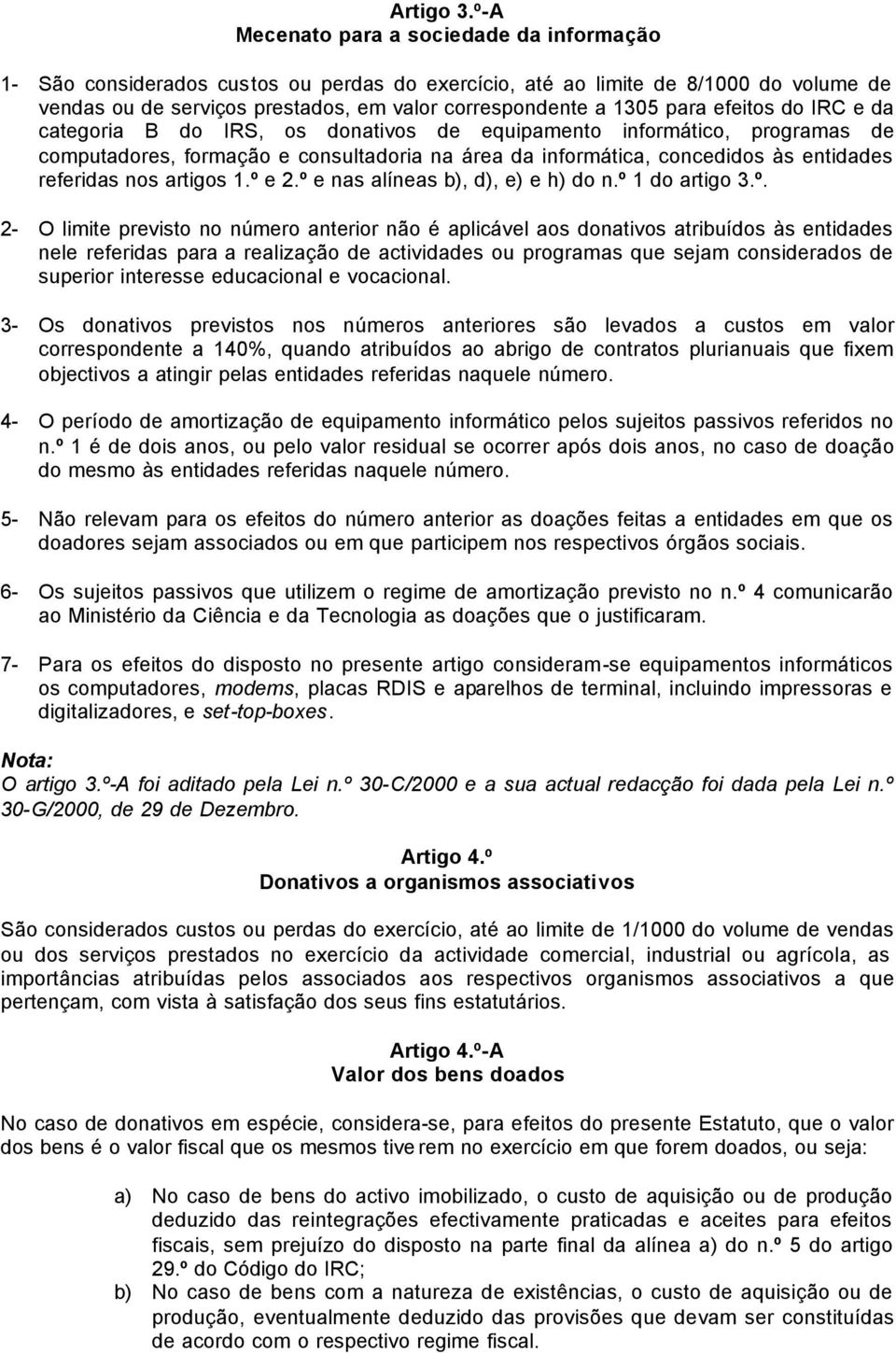 Artigo 3.º-A
Mecenato para a sociedade da informação

1- São considerados custos ou perdas do exercício, até ao limite de 8/1000 do volume de vendas ou de serviços prestados, em valor correspondente a 1305 para efeitos do IRC e da categoria B do IRS, os donativos de equipamento informático, programas de computadores, formação e consultadoria na área da informática, concedidos às entidades referidas nos artigos 1.º e 2.º e nas alíneas b), d), e) e h) do n.º 1 do artigo 3.º.

2- O limite previsto no número anterior não é aplicável aos donativos atribuídos às entidades nele referidas para a realização de actividades ou programas que sejam considerados de superior interesse educacional e vocacional.

3- Os donativos previstos nos números anteriores são levados a custos em valor correspondente a 140%, quando atribuídos ao abrigo de contratos plurianuais que fixem objectivos a atingir pelas entidades referidas naquele número.

4- O período de amortização de equipamento informático pelos sujeitos passivos referidos no n.º 1 é de dois anos, ou pelo valor residual se ocorrer após dois anos, no caso de doação do mesmo às entidades referidas naquele número.

5- Não relevam para os efeitos do número anterior as doações feitas a entidades em que os doadores sejam associados ou em que participem nos respectivos órgãos sociais.

6- Os sujeitos passivos que utilizem o regime de amortização previsto no n.º 4 comunicarão ao Ministério da Ciência e da Tecnologia as doações que o justificaram.

7- Para os efeitos do disposto no presente artigo consideram-se equipamentos informáticos os computadores, modems, placas RDIS e aparelhos de terminal, incluindo impressoras e digitalizadores, e set-top-boxes.

Nota:
O artigo 3.º-A foi aditado pela Lei n.º 30-C/2000 e a sua actual redacção foi dada pela Lei n.º 30-G/2000, de 29 de Dezembro.

Artigo 4.º
Donativos a organismos associativos

São considerados custos ou perdas do exercício, até ao limite de 1/1000 do volume de vendas ou dos serviços prestados no exercício da actividade comercial, industrial ou agrícola, as importâncias atribuídas pelos associados aos respectivos organismos associativos a que pertençam, com vista à satisfação dos seus fins estatutários.

Artigo 4.º-A
Valor dos bens doados

No caso de donativos em espécie, considera-se, para efeitos do presente Estatuto, que o valor dos bens é o valor fiscal que os mesmos tiverem no exercício em que forem doados, ou seja:

a) No caso de bens do activo imobilizado, o custo de aquisição ou de produção deduzido das reintegrações efectivamente praticadas e aceites para efeitos fiscais, sem prejuízo do disposto na parte final da alínea a) do n.º 5 do artigo 29.º do Código do IRC;

b) No caso de bens com a natureza de existências, o custo de aquisição ou de produção, eventualmente deduzido das provisões que devam ser constituídas de acordo com o respectivo regime fiscal.